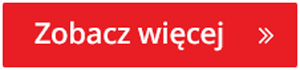 Zobacz więcej »